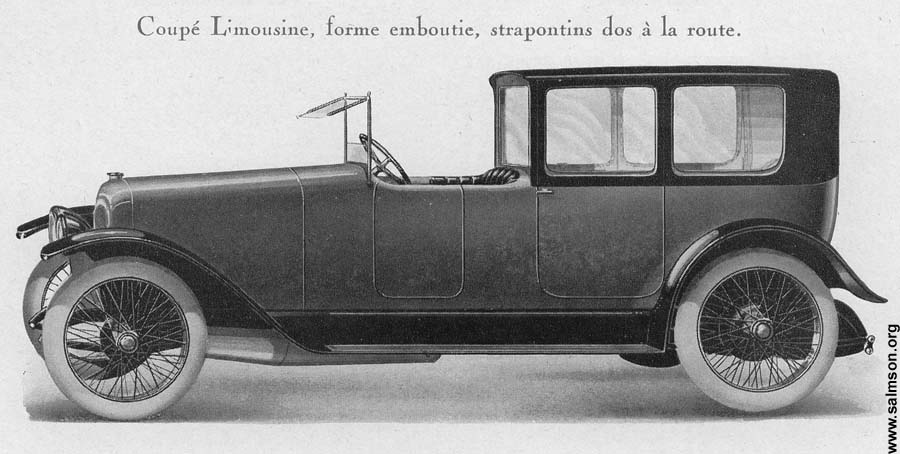 Coupé Limousine, forme emboutie, strapontins dos à la route.

www.salmson.org